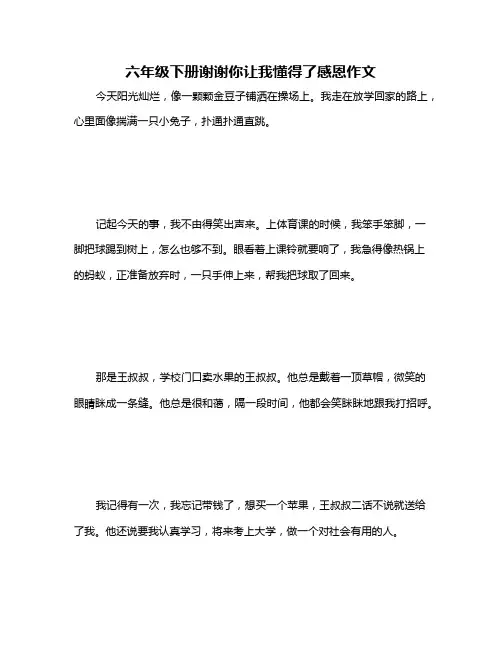 六年级下册谢谢你让我懂得了感恩作文

今天阳光灿烂，像一颗颗金豆子铺洒在操场上。我走在放学回家的路上，心里面像揣满一只小兔子，扑通扑通直跳。

记起今天的事，我不由得笑出声来。上体育课的时候，我笨手笨脚，一脚把球踢到树上，怎么也够不到。眼看着上课铃就要响了，我急得像热锅上的蚂蚁，正准备放弃时，一只手伸上来，帮我把球取了回来。

那是王叔叔，学校门口卖水果的王叔叔。他总是戴着一顶草帽，微笑的眼睛眯成一条缝。他总是很和蔼，隔一段时间，他都会笑眯眯地跟我打招呼。

我记得有一次，我忘记带钱了，想买一个苹果，王叔叔二话不说就送给了我。他还说要我认真学习，将来考上大学，做一个对社会有用的人。